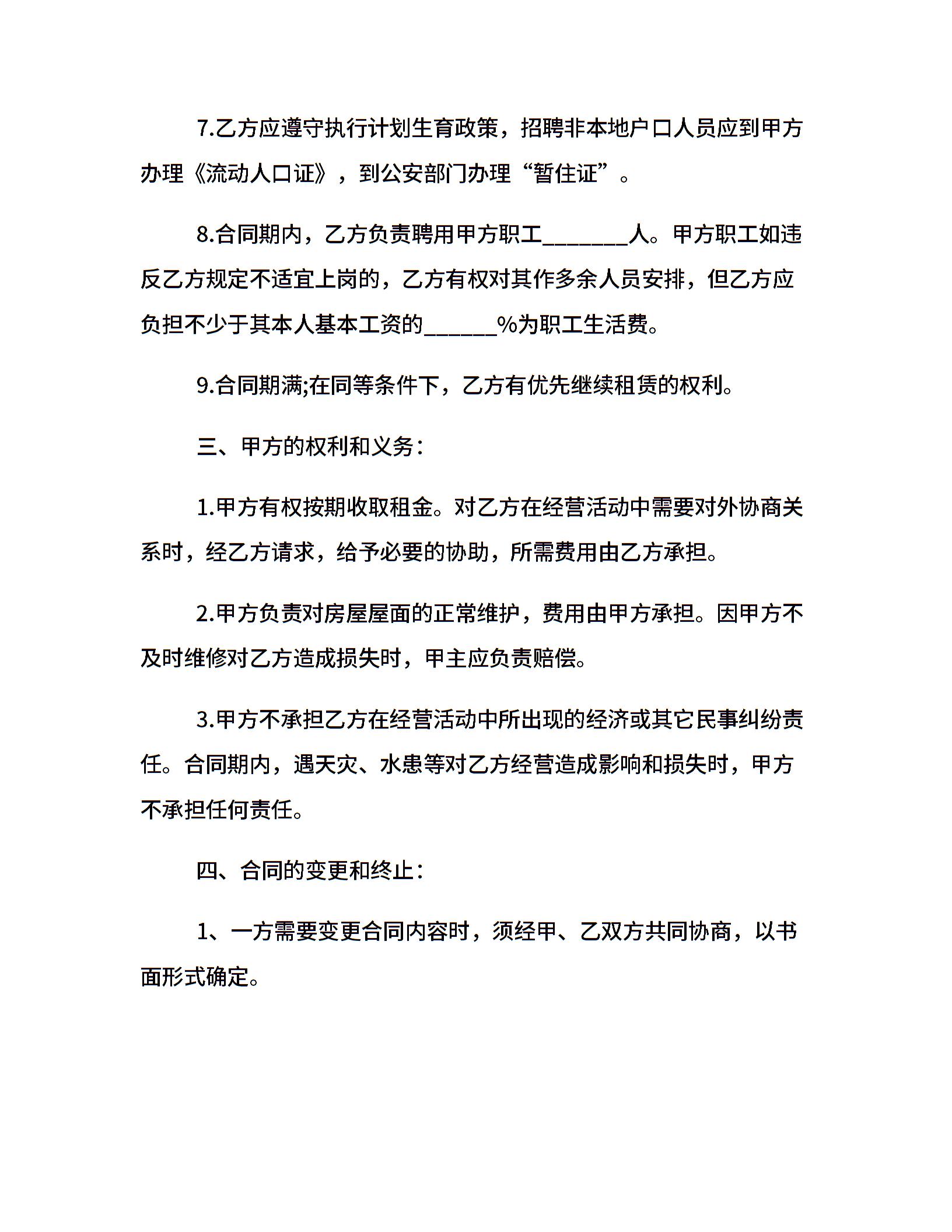 7.乙方应遵守执行计划生育政策，招聘非本地户口人员应到甲方办理《流动人口证》，到公安部门办理“暂住证”。

8.合同期内，乙方负责聘用甲方职工________人。甲方职工如违反乙方规定不适宜上岗的，乙方有权对其作多余人员安排，但乙方应负担不少于其本人基本工资的______%为职工生活费。

9.合同期满;在同等条件下，乙方有优先继续租赁的权利。

三、甲方的权利和义务：

1.甲方有权按期收取租金。对乙方在经营活动中需要对外协商关系时，经乙方请求，给予必要的协助，所需费用由乙方承担。

2.甲方负责对房屋屋面的正常维护，费用由甲方承担。因甲方不及时维修对乙方造成损失时，甲主应负责赔偿。

3.甲方不承担乙方在经营活动中所出现的经济或其它民事纠纷责任。合同期内，遇天灾、水患等对乙方经营造成影响和损失时，甲方不承担任何责任。

四、合同的变更和终止：

1、一方需要变更合同内容时，须经甲、乙双方共同协商，以书面形式确定。